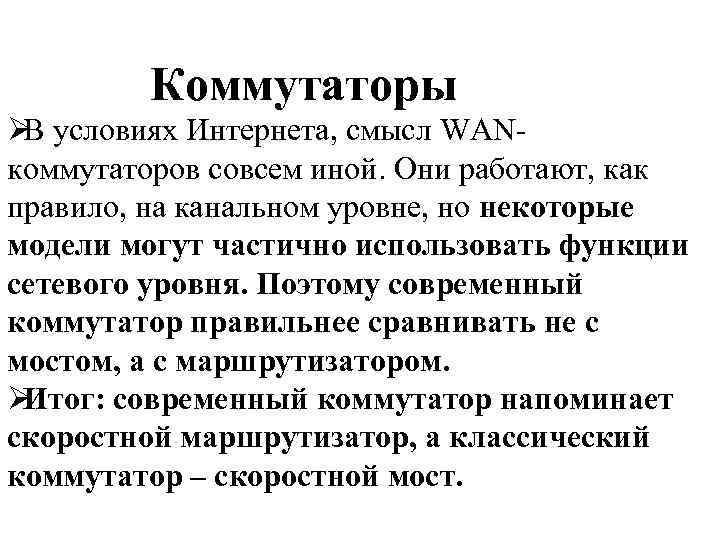 Коммутаторы

➢В условиях Интернета, смысл WAN-коммутаторов совсем иной. Они работают, как правило, на канальном уровне, но некоторые модели могут частично использовать функции сетевого уровня. Поэтому современный коммутатор правильнее сравнивать не с мостом, а с маршрутизатором.

➢Итог: современный коммутатор напоминает скоростной маршрутизатор, а классический коммутатор – скоростной мост.